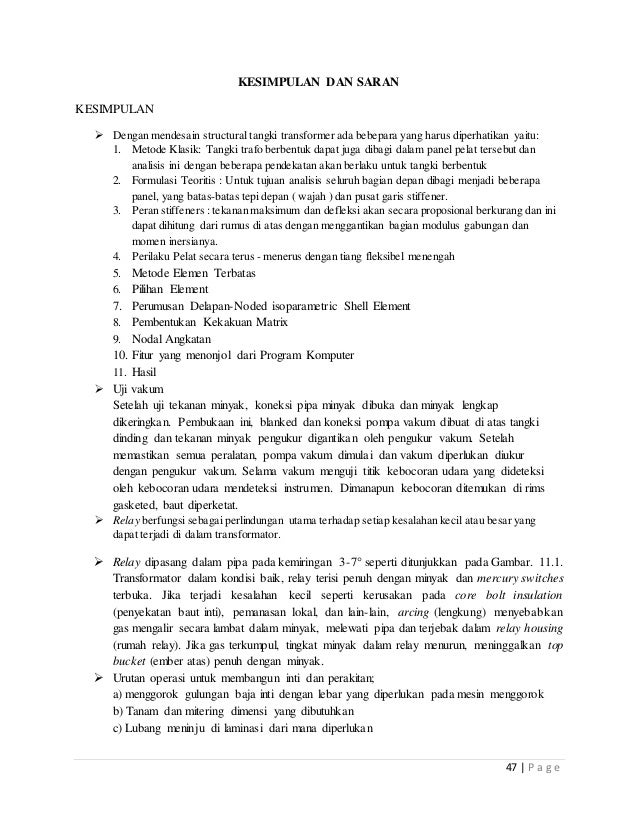 KESIMPULAN DAN SARAN

KESIMPULAN

➢ Dengan mendesain structural tangki transformer ada bebepara yang harus diperhatikan yaitu:
1. Metode Klasik: Tangki trafo berbentuk dapat juga dibagi dalam panel pelat tersebut dan analisis ini dengan beberapa pendekatan akan berlaku untuk tangki berbentuk
2. Formulasi Teoritis : Untuk tujuan analisis seluruh bagian depan dibagi menjadi beberapa panel, yang batas-batas tepi depan ( wajah ) dan pusat garis stiffener.
3. Peran stiffeners : tekanan maksimum dan defleksi akan secara proposional berkurang dan ini dapat dihitung dari rumus di atas dengan menggantikan bagian modulus gabungan dan momen inersianya.
4. Perilaku Pelat secara terus - menerus dengan tiang fleksibel menengah
5. Metode Elemen Terbatas
6. Pilihan Element
7. Perumusan Delapan-Noded isoparametric Shell Element
8. Pembentukan Kekakuan Matrix
9. Nodal Angkatan
10. Fitur yang menonjol dari Program Komputer
11. Hasil
➢ Uji vakum
Setelah uji tekanan minyak, koneksi pipa minyak dibuka dan minyak lengkap dikeringkan. Pembukaan ini, blanked dan koneksi pompa vakum dibuat di atas tangki dinding dan tekanan minyak pengukur digantikan oleh pengukur vakum. Setelah memastikan semua peralatan, pompa vakum dimulai dan vakum diperlukan diukur dengan pengukur vakum. Selama vakum menguji titik kebocoran udara yang dideteksi oleh kebocoran udara mendeteksi instrumen. Dimanapun kebocoran ditemukan di rims gasketed, baut diperketat.
➢ Relay berfungsi sebagai perlindungan utama terhadap setiap kesalahan kecil atau besar yang dapat terjadi di dalam transformator.

➢ Relay dipasang dalam pipa pada kemiringan 3-7° seperti ditunjukkan pada Gambar. 11.1. Transformator dalam kondisi baik, relay terisi penuh dengan minyak dan mercury switches terbuka. Jika terjadi kesalahan kecil seperti kerusakan pada core bolt insulation (penyekatan baut inti), pemanasan lokal, dan lain-lain, arcing (lengkung) menyebabkan gas mengalir secara lambat dalam minyak, melewati pipa dan terjebak dalam relay housing (rumah relay). Jika gas terkumpul, tingkat minyak dalam relay menurun, meninggalkan top bucket (ember atas) penuh dengan minyak.
➢ Urutan operasi untuk membangun inti dan perakitan;
a) menggorok gulungan baja inti dengan lebar yang diperlukan pada mesin menggorok
b) Tanam dan mitering dimensi yang dibutuhkan
c) Lubang meninju di laminasi dari mana diperlukan

47 | P a g e